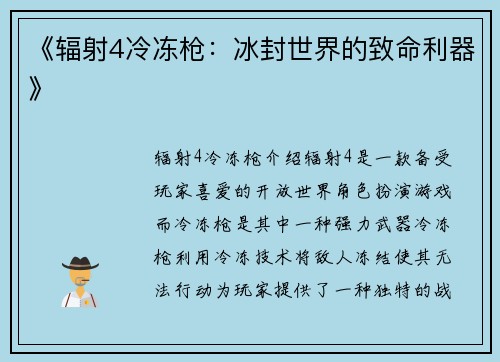 《辐射4冷冻枪：冰封世界的致命利器》

辐射4冷冻枪介绍辐射4是一款备受玩家喜爱的开放世界角色扮演游戏而冷冻枪是其中一种强力武器冷冻枪利用冷冻技术将敌人冻结使其无法行动为玩家提供了一种独特的战